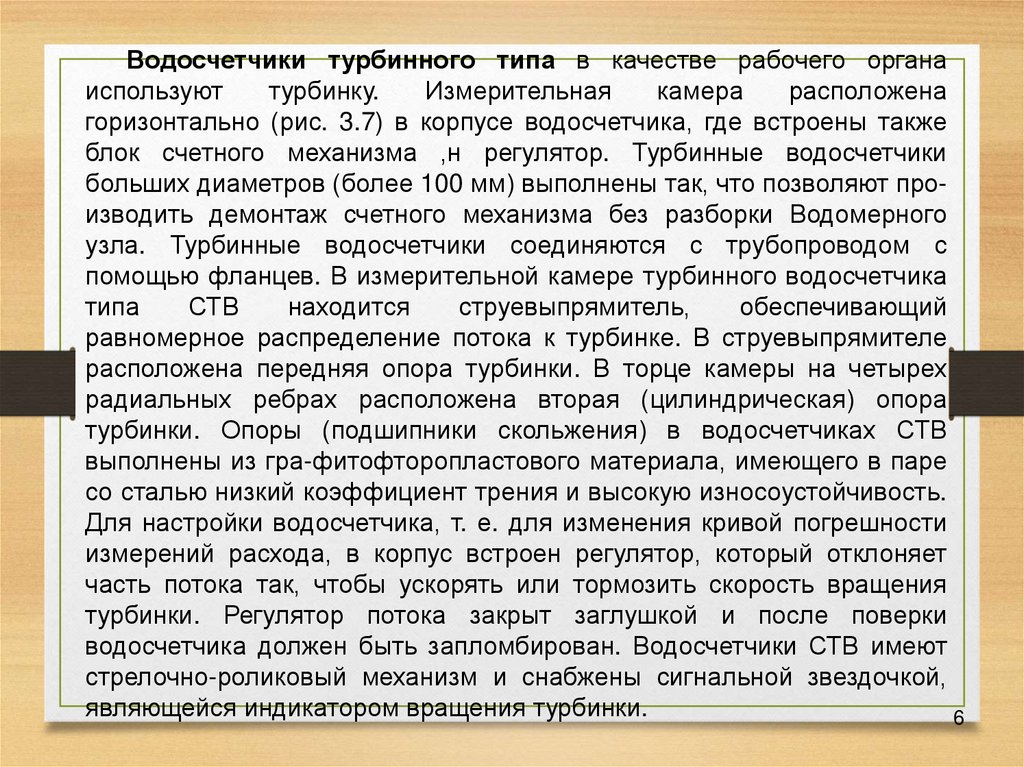 Водосчетчики турбинного типа в качестве рабочего органа используют турбинку. Измерительная камера расположена горизонтально (рис. 3.7) в корпусе водосчетчика, где встроены также блок счетного механизма ,н регулятор. Турбинные водосчетчики больших диаметров (более 100 мм) выполнены так, что позволяют производить демонтаж счетного механизма без разборки Водомерного узла. Турбинные водосчетчики соединяются с трубопроводом с помощью фланцев. В измерительной камере турбинного водосчетчика типа СТВ находится струевыпрямитель, обеспечивающий равномерное распределение потока к турбинке. В струевыпрямителе расположена передняя опора турбинки. В торце камеры на четырех радиальных ребрах расположена вторая (цилиндрическая) опора турбинки. Опоры (подшипники скольжения) в водосчетчиках СТВ выполнены из гра-фитофторопластового материала, имеющего в паре со сталью низкий коэффициент трения и высокую износоустойчивость. Для настройки водосчетчика, т. е. для изменения кривой погрешности измерений расхода, в корпус встроен регулятор, который отклоняет часть потока так, чтобы ускорять или тормозить скорость вращения турбинки. Регулятор потока закрыт заглушкой и после поверки водосчетчика должен быть запломбирован. Водосчетчики СТВ имеют стрелочно-роликовый механизм и снабжены сигнальной звездочкой, являющейся индикатором вращения турбинки.

6